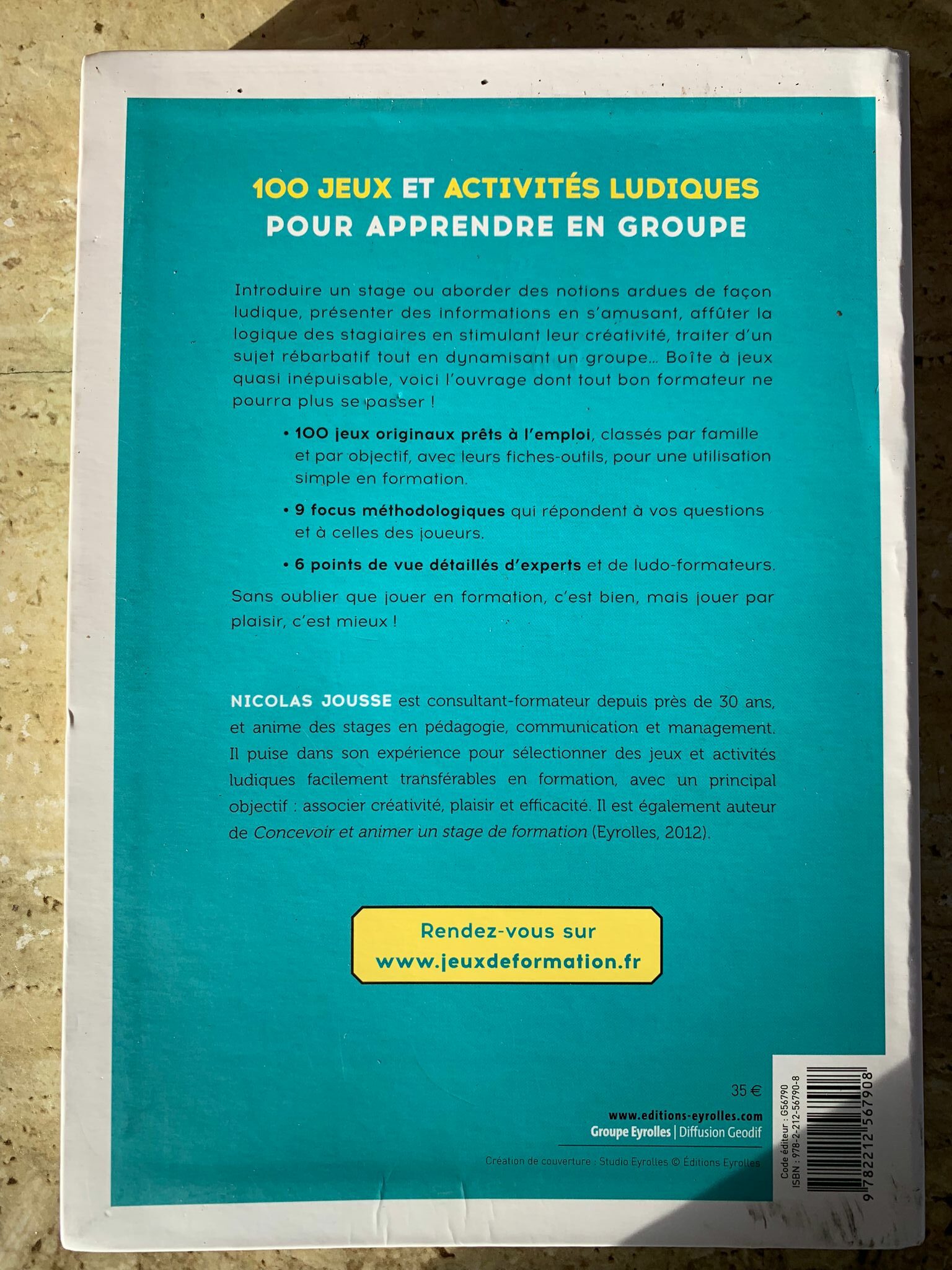 100 JEUX ET ACTIVITÉS LUDIQUES
POUR APPRENDRE EN GROUPE

Introduire un stage ou aborder des notions ardues de façon ludique, présenter des informations en s'amusant, affûter la logique des stagiaires en stimulant leur créativité, traiter d'un sujet rébarbatif tout en dynamisant un groupe... Boîte à jeux quasi inépuisable, voici l'ouvrage dont tout bon formateur ne pourra plus se passer !

• 100 jeux originaux prêts à l'emploi, classés par famille et par objectif, avec leurs fiches-outils, pour une utilisation simple en formation.

• 9 focus méthodologiques qui répondent à vos questions et à celles des joueurs.

• 6 points de vue détaillés d'experts et de ludo-formateurs.

Sans oublier que jouer en formation, c'est bien, mais jouer par plaisir, c'est mieux !

NICOLAS JOUSSE est consultant-formateur depuis près de 30 ans, et anime des stages en pédagogie, communication et management. Il puise dans son expérience pour sélectionner des jeux et activités ludiques facilement transférables en formation, avec un principal objectif : associer créativité, plaisir et efficacité. Il est également auteur de Concevoir et animer un stage de formation (Eyrolles, 2012).

Rendez-vous sur
www.jeuxdeformation.fr

35 €

www.editions-eyrolles.com
Groupe Eyrolles | Diffusion Geodif

Création de couverture : Studio Eyrolles © Éditions Eyrolles

Code éditeur : G56790
ISBN : 978-2-212-56790-8
9 782212 567908